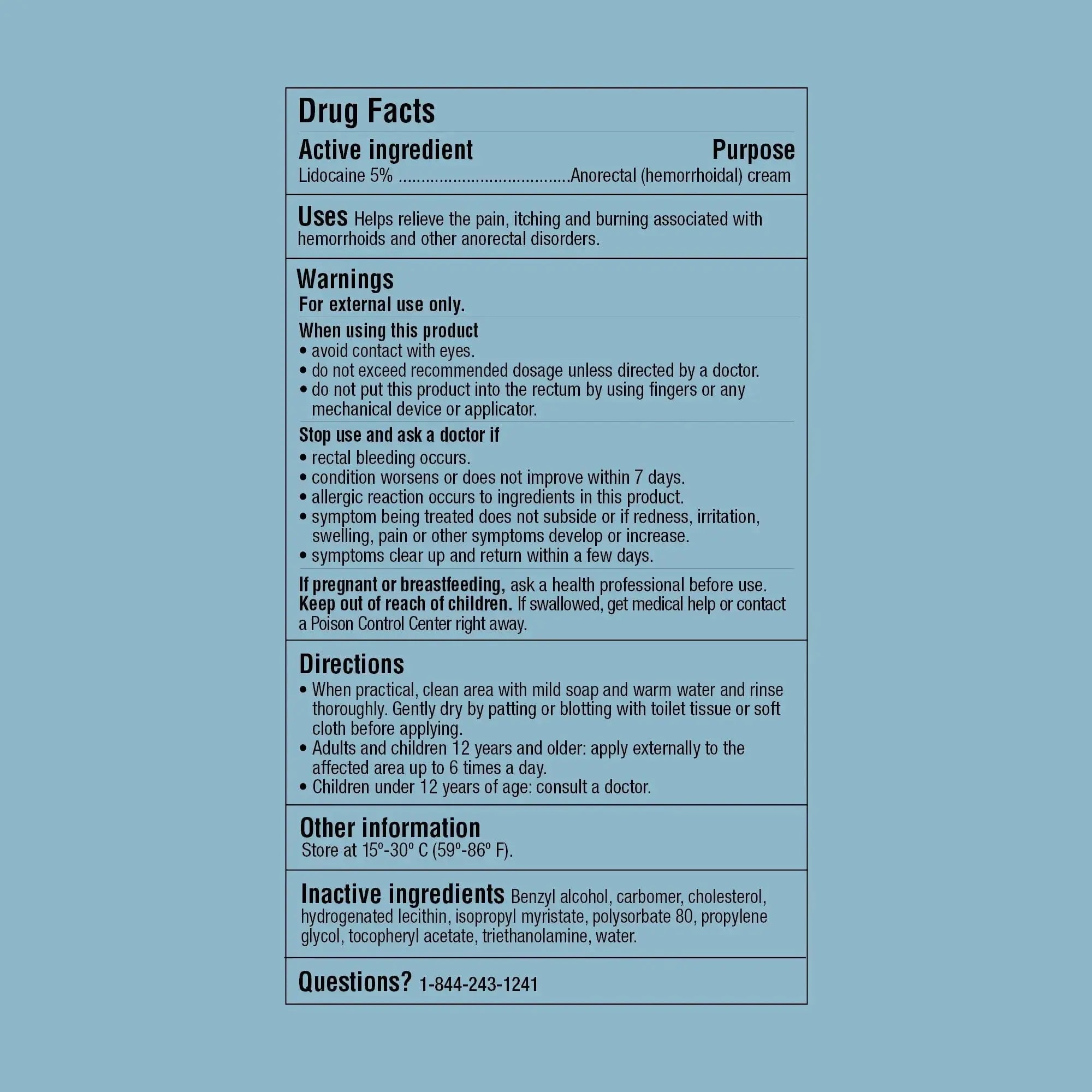 Drug Facts

Active ingredient Purpose
Lidocaine 5% .....................................Anorectal (hemorrhoidal) cream

Uses Helps relieve the pain, itching and burning associated with hemorrhoids and other anorectal disorders.

Warnings
For external use only.

When using this product
• avoid contact with eyes.
• do not exceed recommended dosage unless directed by a doctor.
• do not put this product into the rectum by using fingers or any mechanical device or applicator.

Stop use and ask a doctor if
• rectal bleeding occurs.
• condition worsens or does not improve within 7 days.
• allergic reaction occurs to ingredients in this product.
• symptom being treated does not subside or if redness, irritation, swelling, pain or other symptoms develop or increase.
• symptoms clear up and return within a few days.

If pregnant or breastfeeding, ask a health professional before use.
Keep out of reach of children. If swallowed, get medical help or contact a Poison Control Center right away.

Directions
• When practical, clean area with mild soap and warm water and rinse thoroughly. Gently dry by patting or blotting with toilet tissue or soft cloth before applying.
• Adults and children 12 years and older: apply externally to the affected area up to 6 times a day.
• Children under 12 years of age: consult a doctor.

Other information
Store at 15º-30º C (59º-86º F).

Inactive ingredients Benzyl alcohol, carbomer, cholesterol, hydrogenated lecithin, isopropyl myristate, polysorbate 80, propylene glycol, tocopheryl acetate, triethanolamine, water.

Questions? 1-844-243-1241